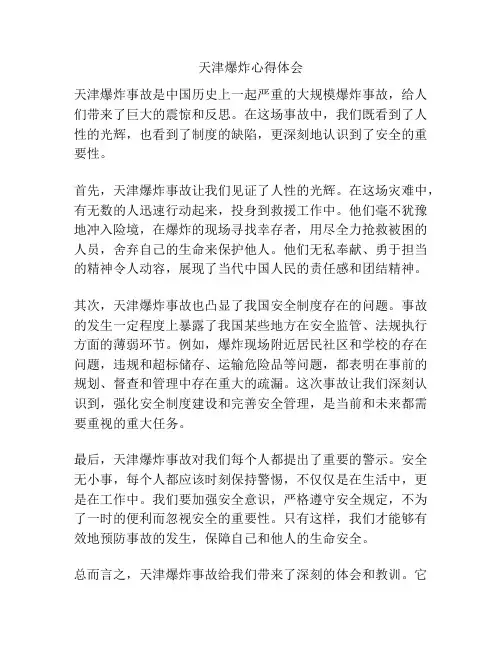 天津爆炸心得体会

天津爆炸事故是中国历史上一起严重的大规模爆炸事故，给人们带来了巨大的震惊和反思。在这场事故中，我们既看到了人性的光辉，也看到了制度的缺陷，更深刻地认识到了安全的重要性。

首先，天津爆炸事故让我们见证了人性的光辉。在这场灾难中，有无数的人迅速行动起来，投身到救援工作中。他们毫不犹豫地冲入险境，在爆炸的现场寻找幸存者，用尽全力抢救被困的人员，舍弃自己的生命来保护他人。他们无私奉献、勇于担当的精神令人动容，展现了当代中国人民的责任感和团结精神。

其次，天津爆炸事故也凸显了我国安全制度存在的问题。事故的发生一定程度上暴露了我国某些地方在安全监管、法规执行方面的薄弱环节。例如，爆炸现场附近居民社区和学校的存在问题，违规和超标储存、运输危险品等问题，都表明在事前的规划、督查和管理中存在重大的疏漏。这次事故让我们深刻认识到，强化安全制度建设和完善安全管理，是当前和未来都需要重视的重大任务。

最后，天津爆炸事故对我们每个人都提出了重要的警示。安全无小事，每个人都应该时刻保持警惕，不仅仅是在生活中，更是在工作中。我们要加强安全意识，严格遵守安全规定，不为了一时的便利而忽视安全的重要性。只有这样，我们才能够有效地预防事故的发生，保障自己和他人的生命安全。

总而言之，天津爆炸事故给我们带来了深刻的体会和教训。它